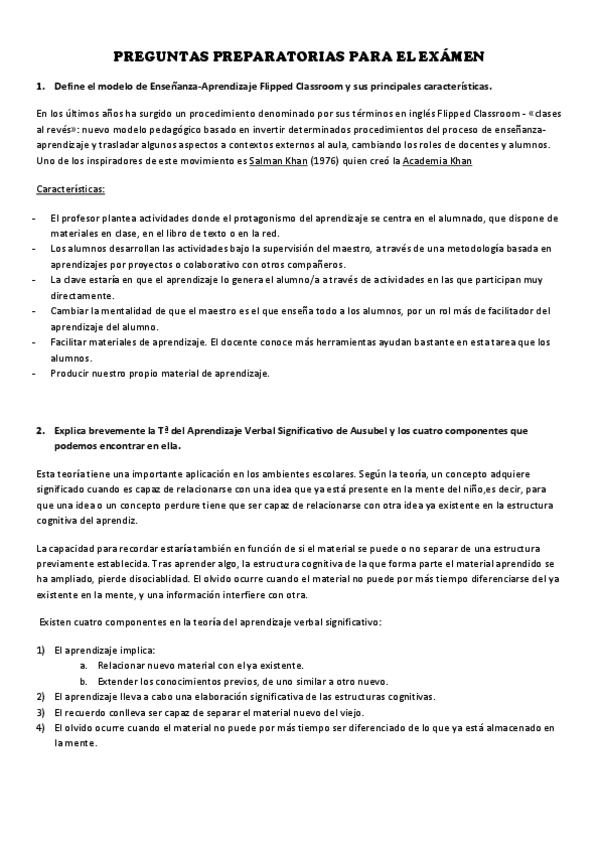 PREGUNTAS PREPARATORIAS PARA EL EXÁMEN

1. Define el modelo de Enseñanza-Aprendizaje Flipped Classroom y sus principales características.

En los últimos años ha surgido un procedimiento denominado por sus términos en inglés Flipped Classroom - «clases al revés»: nuevo modelo pedagógico basado en invertir determinados procedimientos del proceso de enseñanza-aprendizaje y trasladar algunos aspectos a contextos externos al aula, cambiando los roles de docentes y alumnos. Uno de los inspiradores de este movimiento es Salman Khan (1976) quien creó la Academia Khan

Características:

- El profesor plantea actividades donde el protagonismo del aprendizaje se centra en el alumnado, que dispone de materiales en clase, en el libro de texto o en la red.
- Los alumnos desarrollan las actividades bajo la supervisión del maestro, a través de una metodología basada en aprendizajes por proyectos o colaborativo con otros compañeros.
- La clave estaría en que el aprendizaje lo genera el alumno/a a través de actividades en las que participan muy directamente.
- Cambiar la mentalidad de que el maestro es el que enseña todo a los alumnos, por un rol más de facilitador del aprendizaje del alumno.
- Facilitar materiales de aprendizaje. El docente conoce más herramientas ayudan bastante en esta tarea que los alumnos.
- Producir nuestro propio material de aprendizaje.

2. Explica brevemente la Tª del Aprendizaje Verbal Significativo de Ausubel y los cuatro componentes que podemos encontrar en ella.

Esta teoría tiene una importante aplicación en los ambientes escolares. Según la teoría, un concepto adquiere significado cuando es capaz de relacionarse con una idea que ya está presente en la mente del niño,es decir, para que una idea o un concepto perdure tiene que ser capaz de relacionarse con otra idea ya existente en la estructura cognitiva del aprendiz.

La capacidad para recordar estaría también en función de si el material se puede o no separar de una estructura previamente establecida. Tras aprender algo, la estructura cognitiva de la que forma parte el material aprendido se ha ampliado, pierde disociablidad. El olvido ocurre cuando el material no puede por más tiempo diferenciarse del ya existente en la mente, y una información interfiere con otra.

Existen cuatro componentes en la teoría del aprendizaje verbal significativo:

1) El aprendizaje implica:
a. Relacionar nuevo material con el ya existente.
b. Extender los conocimientos previos, de uno similar a otro nuevo.
2) El aprendizaje lleva a cabo una elaboración significativa de las estructuras cognitivas.
3) El recuerdo conlleva ser capaz de separar el material nuevo del viejo.
4) El olvido ocurre cuando el material no puede por más tiempo ser diferenciado de lo que ya está almacenado en la mente.